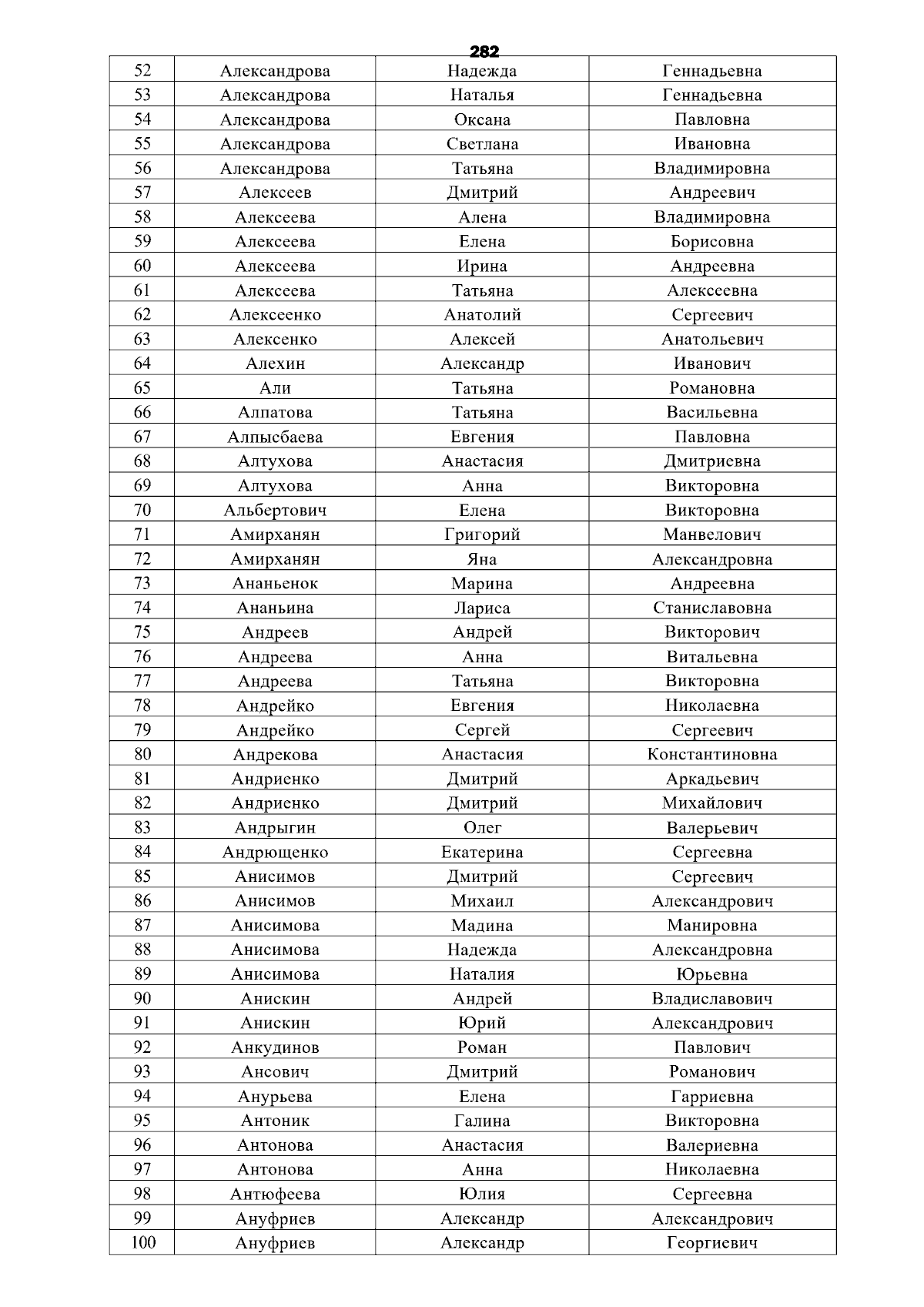 282

| 52 | Александрова | Надежда | Геннадьевна |
|---|---|---|---|
| 53 | Александрова | Наталья | Геннадьевна |
| 54 | Александрова | Оксана | Павловна |
| 55 | Александрова | Светлана | Ивановна |
| 56 | Александрова | Татьяна | Владимировна |
| 57 | Алексеев | Дмитрий | Андреевич |
| 58 | Алексеева | Алена | Владимировна |
| 59 | Алексеева | Елена | Борисовна |
| 60 | Алексеева | Ирина | Андреевна |
| 61 | Алексеева | Татьяна | Алексеевна |
| 62 | Алексеенко | Анатолий | Сергеевич |
| 63 | Алексенко | Алексей | Анатольевич |
| 64 | Алехин | Александр | Иванович |
| 65 | Али | Татьяна | Романовна |
| 66 | Алпатова | Татьяна | Васильевна |
| 67 | Алпысбаева | Евгения | Павловна |
| 68 | Алтухова | Анастасия | Дмитриевна |
| 69 | Алтухова | Анна | Викторовна |
| 70 | Альбертович | Елена | Викторовна |
| 71 | Амирханян | Григорий | Манвелович |
| 72 | Амирханян | Яна | Александровна |
| 73 | Ананьенок | Марина | Андреевна |
| 74 | Ананьина | Лариса | Станиславовна |
| 75 | Андреев | Андрей | Викторович |
| 76 | Андреева | Анна | Витальевна |
| 77 | Андреева | Татьяна | Викторовна |
| 78 | Андрейко | Евгения | Николаевна |
| 79 | Андрейко | Сергей | Сергеевич |
| 80 | Андрекова | Анастасия | Константиновна |
| 81 | Андриенко | Дмитрий | Аркадьевич |
| 82 | Андриенко | Дмитрий | Михайлович |
| 83 | Андрыгин | Олег | Валерьевич |
| 84 | Андрющенко | Екатерина | Сергеевна |
| 85 | Анисимов | Дмитрий | Сергеевич |
| 86 | Анисимов | Михаил | Александрович |
| 87 | Анисимова | Мадина | Манировна |
| 88 | Анисимова | Надежда | Александровна |
| 89 | Анисимова | Наталия | Юрьевна |
| 90 | Анискин | Андрей | Владиславович |
| 91 | Анискин | Юрий | Александрович |
| 92 | Анкудинов | Роман | Павлович |
| 93 | Ансович | Дмитрий | Романович |
| 94 | Анурьева | Елена | Гарриевна |
| 95 | Антоник | Галина | Викторовна |
| 96 | Антонова | Анастасия | Валериевна |
| 97 | Антонова | Анна | Николаевна |
| 98 | Антюфеева | Юлия | Сергеевна |
| 99 | Ануфриев | Александр | Александрович |
| 100 | Ануфриев | Александр | Георгиевич |